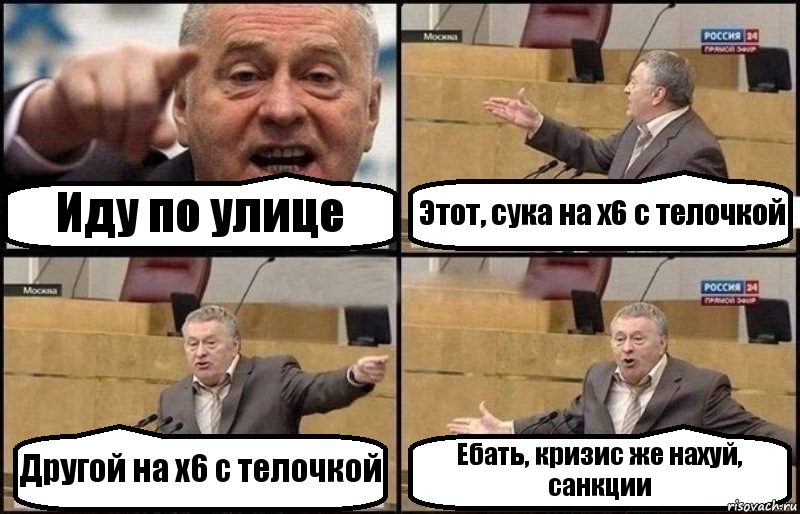 Иду по улице

Москва

РОССИЯ 24
ПРЯМОЙ ЭФИР

Этот, сука на х6 с телочкой

Москва

Другой на х6 с телочкой

РОССИЯ 24
ПРЯМОЙ ЭФИР

Ебать, кризис же нахуй, санкции

risovach.ru